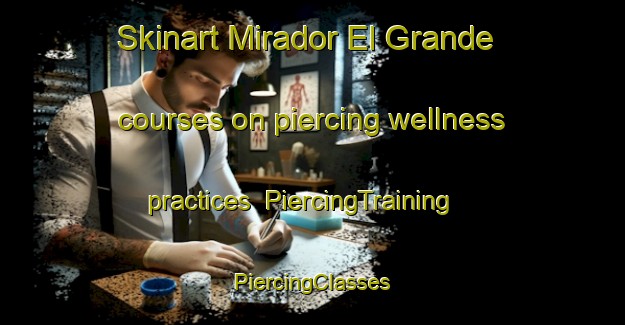 Skinart Mirador El Grande

courses on piercing wellness

practices PiercingTraining

PiercingClasses